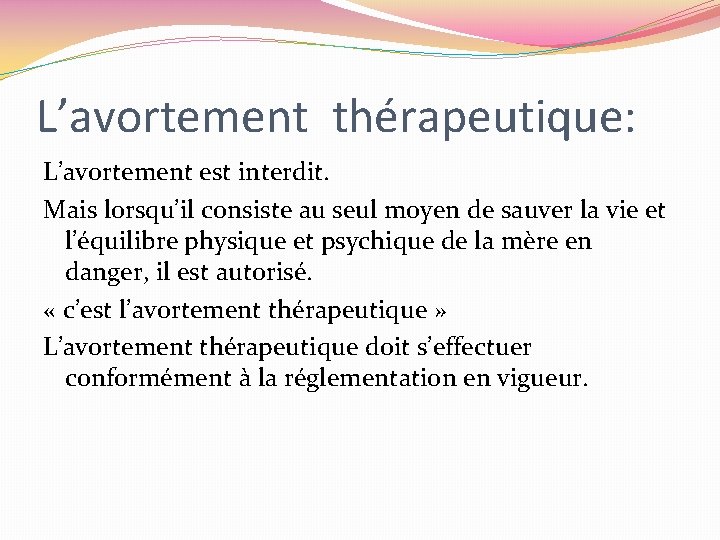 L’avortement thérapeutique:

L’avortement est interdit.

Mais lorsqu’il consiste au seul moyen de sauver la vie et l’équilibre physique et psychique de la mère en danger, il est autorisé.

« c’est l’avortement thérapeutique »

L’avortement thérapeutique doit s’effectuer conformément à la réglementation en vigueur.